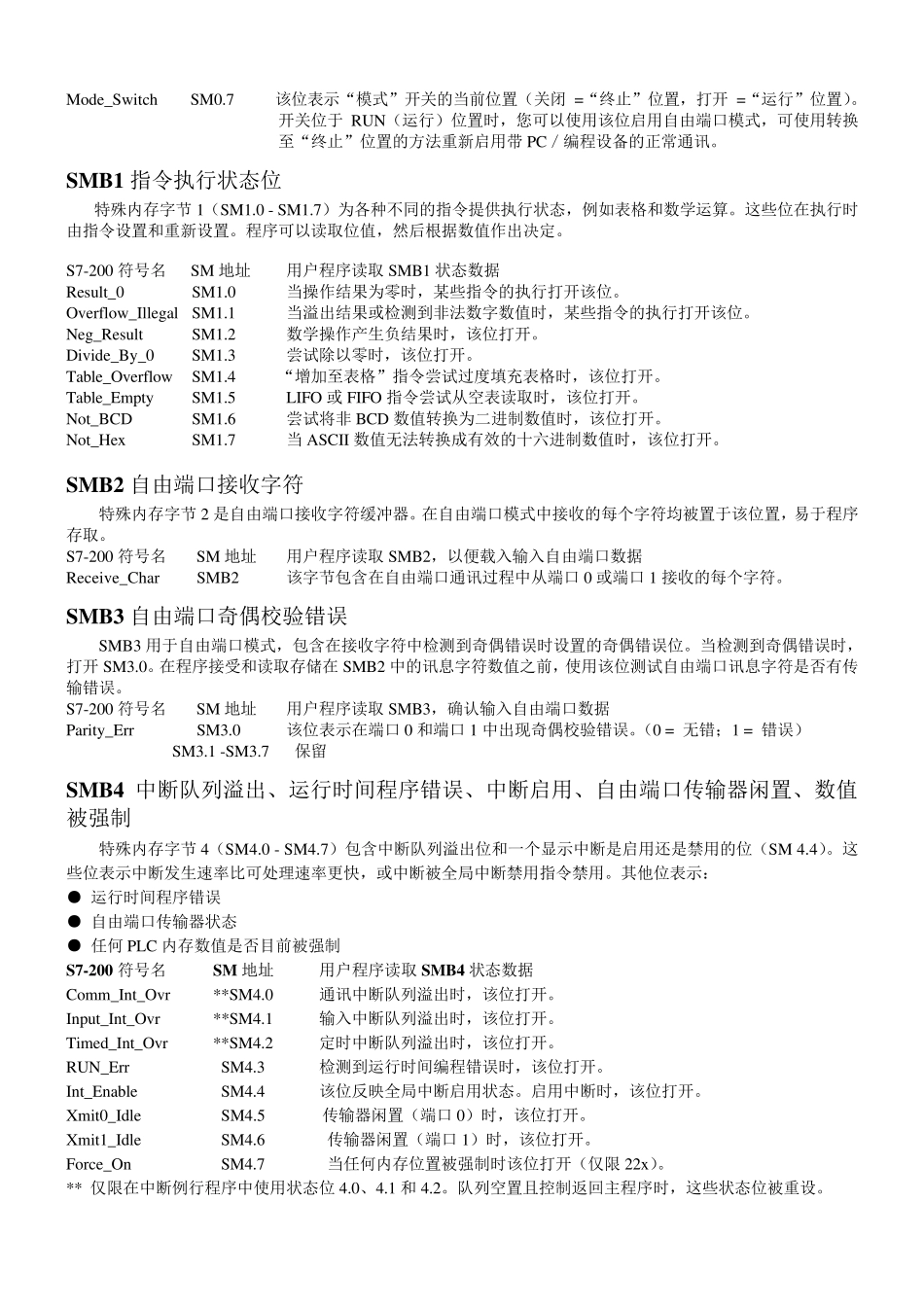 Mode_Switch SM0.7 该位表示“模式”开关的当前位置（关闭 =“终止”位置，打开 =“运行”位置）。开关位于 RUN（运行）位置时，您可以使用该位启用自由端口模式，可使用转换至“终止”位置的方法重新启用带 PC / 编程设备的正常通讯。

SMB1 指令执行状态位

特殊内存字节 1（SM1.0 - SM1.7）为各种不同的指令提供执行状态，例如表格和数学运算。这些位在执行时由指令设置和重新设置。程序可以读取位值，然后根据数值作出决定。

| S7-200 符号名 | SM 地址 | 用户程序读取 SMB1 状态数据 |
|---|---|---|
| Result_0 | SM1.0 | 当操作结果为零时，某些指令的执行打开该位。 |
| Overflow_Illegal | SM1.1 | 当溢出结果或检测到非法数字数值时，某些指令的执行打开该位。 |
| Neg_Result | SM1.2 | 数学操作产生负结果时，该位打开。 |
| Divide_By_0 | SM1.3 | 尝试除以零时，该位打开。 |
| Table_Overflow | SM1.4 | “增加至表格”指令尝试过度填充表格时，该位打开。 |
| Table_Empty | SM1.5 | LIFO 或 FIFO 指令尝试从空表读取时，该位打开。 |
| Not_BCD | SM1.6 | 尝试将非 BCD 数值转换为二进制数值时，该位打开。 |
| Not_Hex | SM1.7 | 当 ASCII 数值无法转换成有效的十六进制数值时，该位打开。 |

SMB2 自由端口接收字符

特殊内存字节 2 是自由端口接收字符缓冲器。在自由端口模式中接收的每个字符均被置于该位置，易于程序存取。

| S7-200 符号名 | SM 地址 | 用户程序读取 SMB2，以便载入输入自由端口数据 |
|---|---|---|
| Receive_Char | SMB2 | 该字节包含在自由端口通讯过程中从端口 0 或端口 1 接收的每个字符。 |

SMB3 自由端口奇偶校验错误

SMB3 用于自由端口模式，包含在接收字符中检测到奇偶错误时设置的奇偶错误位。当检测到奇偶错误时，打开 SM3.0。在程序接受和读取存储在 SMB2 中的讯息字符数值之前，使用该位测试自由端口讯息字符是否有传输错误。

| S7-200 符号名 | SM 地址 | 用户程序读取 SMB3，确认输入自由端口数据 |
|---|---|---|
| Parity_Err | SM3.0 | 该位表示在端口 0 和端口 1 中出现奇偶校验错误。（0 = 无错；1 = 错误） |
| | SM3.1 -SM3.7 | 保留 |

SMB4 中断队列溢出、运行时间程序错误、中断启用、自由端口传输器闲置、数值被强制

特殊内存字节 4（SM4.0 - SM4.7）包含中断队列溢出位和一个显示中断是启用还是禁用的位（SM 4.4）。这些位表示中断发生速率比可处理速率更快，或中断被全局中断禁用指令禁用。其他位表示：
● 运行时间程序错误
● 自由端口传输器状态
● 任何 PLC 内存数值是否目前被强制

| S7-200 符号名 | SM 地址 | 用户程序读取 SMB4 状态数据 |
|---|---|---|
| Comm_Int_Ovr | **SM4.0 | 通讯中断队列溢出时，该位打开。 |
| Input_Int_Ovr | **SM4.1 | 输入中断队列溢出时，该位打开。 |
| Timed_Int_Ovr | **SM4.2 | 定时中断队列溢出时，该位打开。 |
| RUN_Err | SM4.3 | 检测到运行时间编程错误时，该位打开。 |
| Int_Enable | SM4.4 | 该位反映全局中断启用状态。启用中断时，该位打开。 |
| Xmit0_Idle | SM4.5 | 传输器闲置（端口 0）时，该位打开。 |
| Xmit1_Idle | SM4.6 | 传输器闲置（端口 1）时，该位打开。 |
| Force_On | SM4.7 | 当任何内存位置被强制时该位打开（仅限 22x）。 |

** 仅限在中断例行程序中使用状态位 4.0、4.1 和 4.2。队列空置且控制返回主程序时，这些状态位被重设。